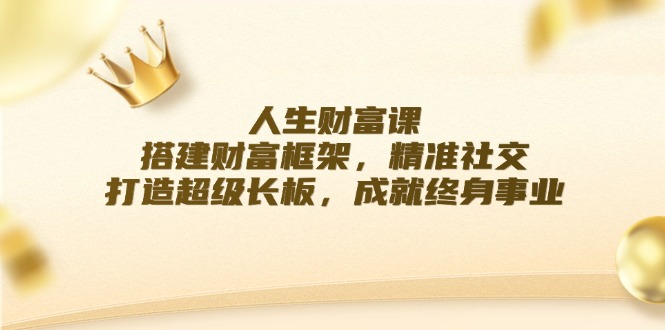 人生财富课
搭建财富框架，精准社交
打造超级长板，成就终身事业